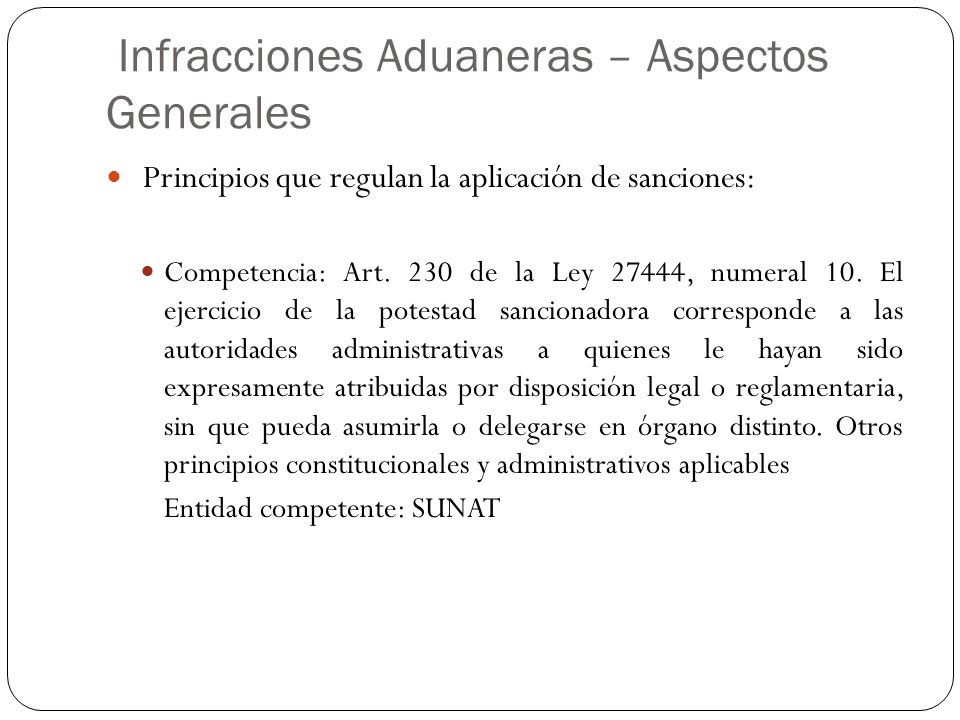 Infracciones Aduaneras – Aspectos Generales

Principios que regulan la aplicación de sanciones:

Competencia: Art. 230 de la Ley 27444, numeral 10. El ejercicio de la potestad sancionadora corresponde a las autoridades administrativas a quienes le hayan sido expresamente atribuidas por disposición legal o reglamentaria, sin que pueda asumirla o delegarse en órgano distinto. Otros principios constitucionales y administrativos aplicables

Entidad competente: SUNAT